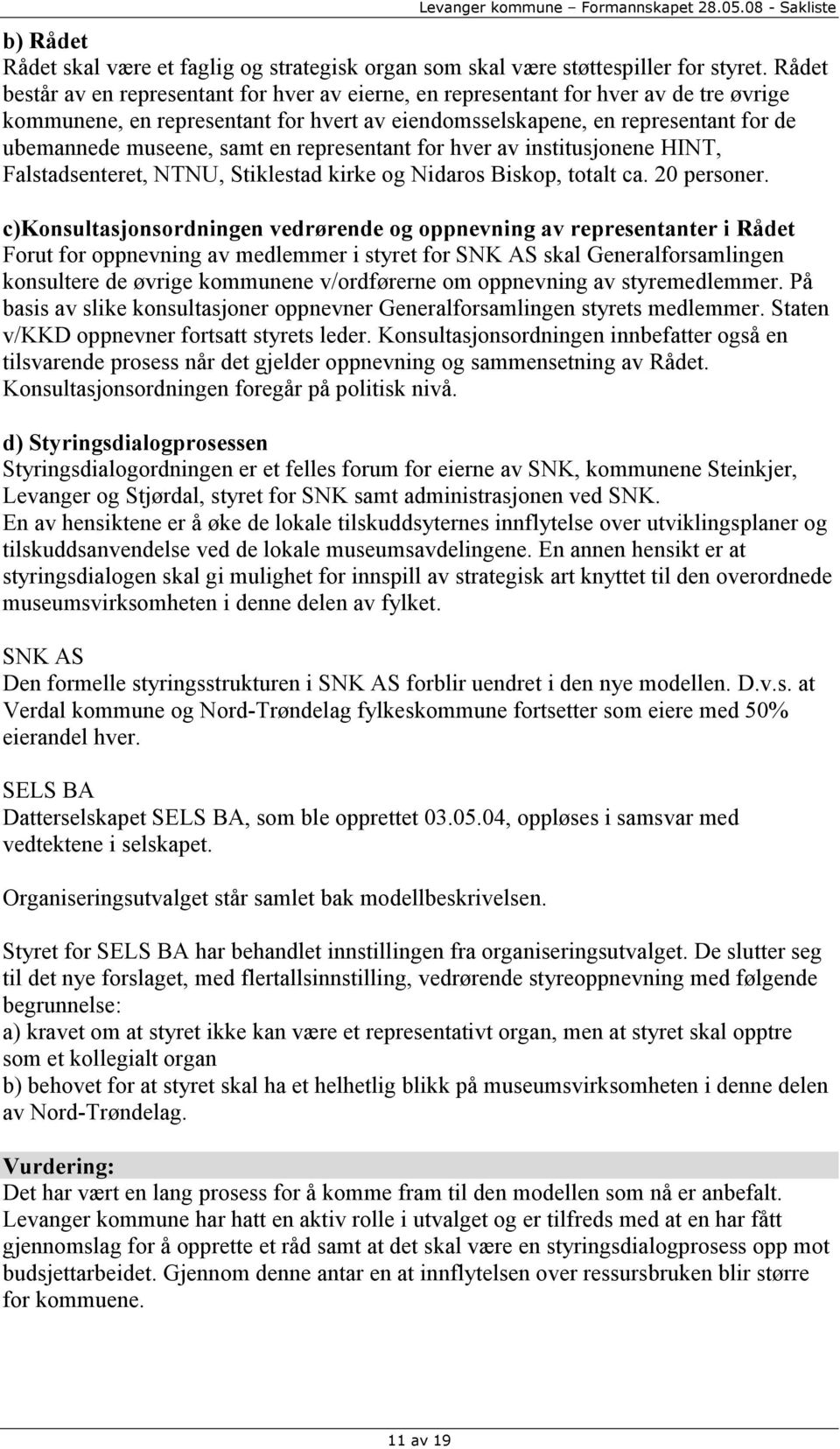 Levanger kommune – Formannskapet 28.05.08 - Sakliste

b) Rådet
Rådet skal være et faglig og strategisk organ som skal være støttespiller for styret. Rådet består av en representant for hver av eierne, en representant for hver av de tre øvrige kommunene, en representant for hvert av eiendomsselskapene, en representant for de ubemannede museene, samt en representant for hver av institusjonene HINT, Falstadsenteret, NTNU, Stiklestad kirke og Nidaros Biskop, totalt ca. 20 personer.

c)Konsultasjonsordningen vedrørende og oppnevning av representanter i Rådet
Forut for oppnevning av medlemmer i styret for SNK AS skal Generalforsamlingen konsultere de øvrige kommunene v/ordførerne om oppnevning av styremedlemmer. På basis av slike konsultasjoner oppnevner Generalforsamlingen styrets medlemmer. Staten v/KKD oppnevner fortsatt styrets leder. Konsultasjonsordningen innbefatter også en tilsvarende prosess når det gjelder oppnevning og sammensetning av Rådet. Konsultasjonsordningen foregår på politisk nivå.

d) Styringsdialogprosessen
Styringsdialogordningen er et felles forum for eierne av SNK, kommunene Steinkjer, Levanger og Stjørdal, styret for SNK samt administrasjonen ved SNK.
En av hensiktene er å øke de lokale tilskuddsyternes innflytelse over utviklingsplaner og tilskuddsanvendelse ved de lokale museumsavdelingene. En annen hensikt er at styringsdialogen skal gi mulighet for innspill av strategisk art knyttet til den overordnede museumsvirksomheten i denne delen av fylket.

SNK AS
Den formelle styringsstrukturen i SNK AS forblir uendret i den nye modellen. D.v.s. at Verdal kommune og Nord-Trøndelag fylkeskommune fortsetter som eiere med 50% eierandel hver.

SELS BA
Datterselskapet SELS BA, som ble opprettet 03.05.04, oppløses i samsvar med vedtektene i selskapet.

Organiseringsutvalget står samlet bak modellbeskrivelsen.

Styret for SELS BA har behandlet innstillingen fra organiseringsutvalget. De slutter seg til det nye forslaget, med flertallsinnstilling, vedrørende styreoppnevning med følgende begrunnelse:
a) kravet om at styret ikke kan være et representativt organ, men at styret skal opptre som et kollegialt organ
b) behovet for at styret skal ha et helhetlig blikk på museumsvirksomheten i denne delen av Nord-Trøndelag.

Vurdering:
Det har vært en lang prosess for å komme fram til den modellen som nå er anbefalt. Levanger kommune har hatt en aktiv rolle i utvalget og er tilfreds med at en har fått gjennomslag for å opprette et råd samt at det skal være en styringsdialogprosess opp mot budsjettarbeidet. Gjennom denne antar en at innflytelsen over ressursbruken blir større for kommuene.

11 av 19